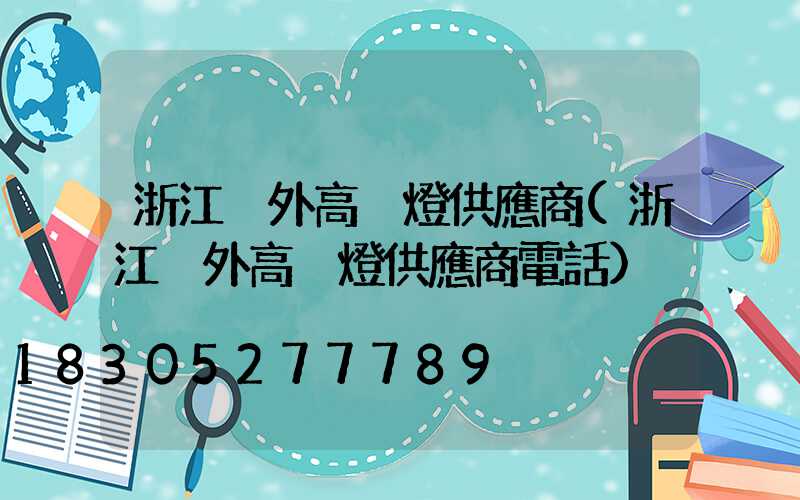 浙江 外高 燈供應商(浙江 外高 燈供應商電話)

18305277789